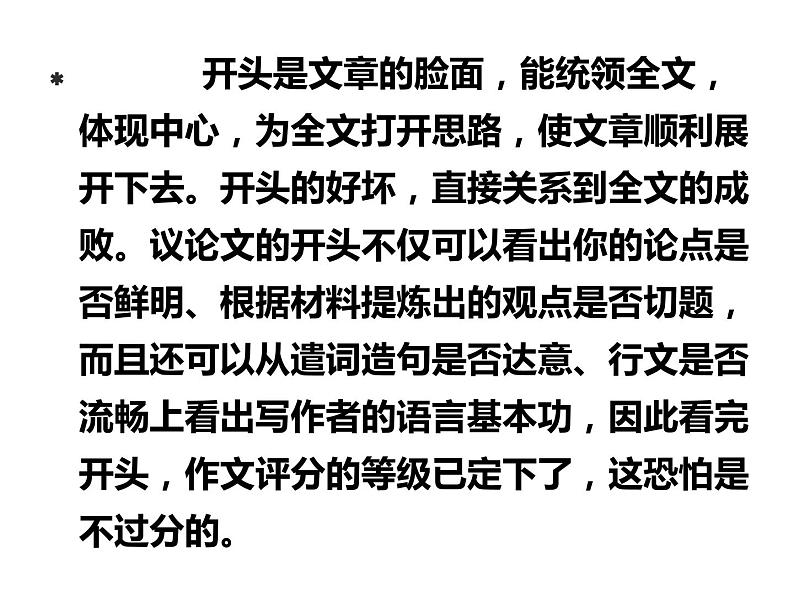 * 开头是文章的脸面，能统领全文，体现中心，为全文打开思路，使文章顺利展开下去。开头的好坏，直接关系到全文的成败。议论文的开头不仅可以看出你的论点是否鲜明、根据材料提炼出的观点是否切题，而且还可以从遣词造句是否达意、行文是否流畅上看出写作者的语言基本功，因此看完开头，作文评分的等级已定下了，这恐怕是不过分的。